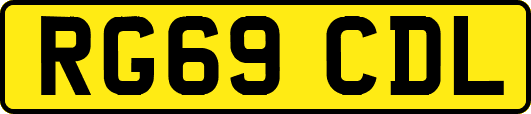 RG69 CDL